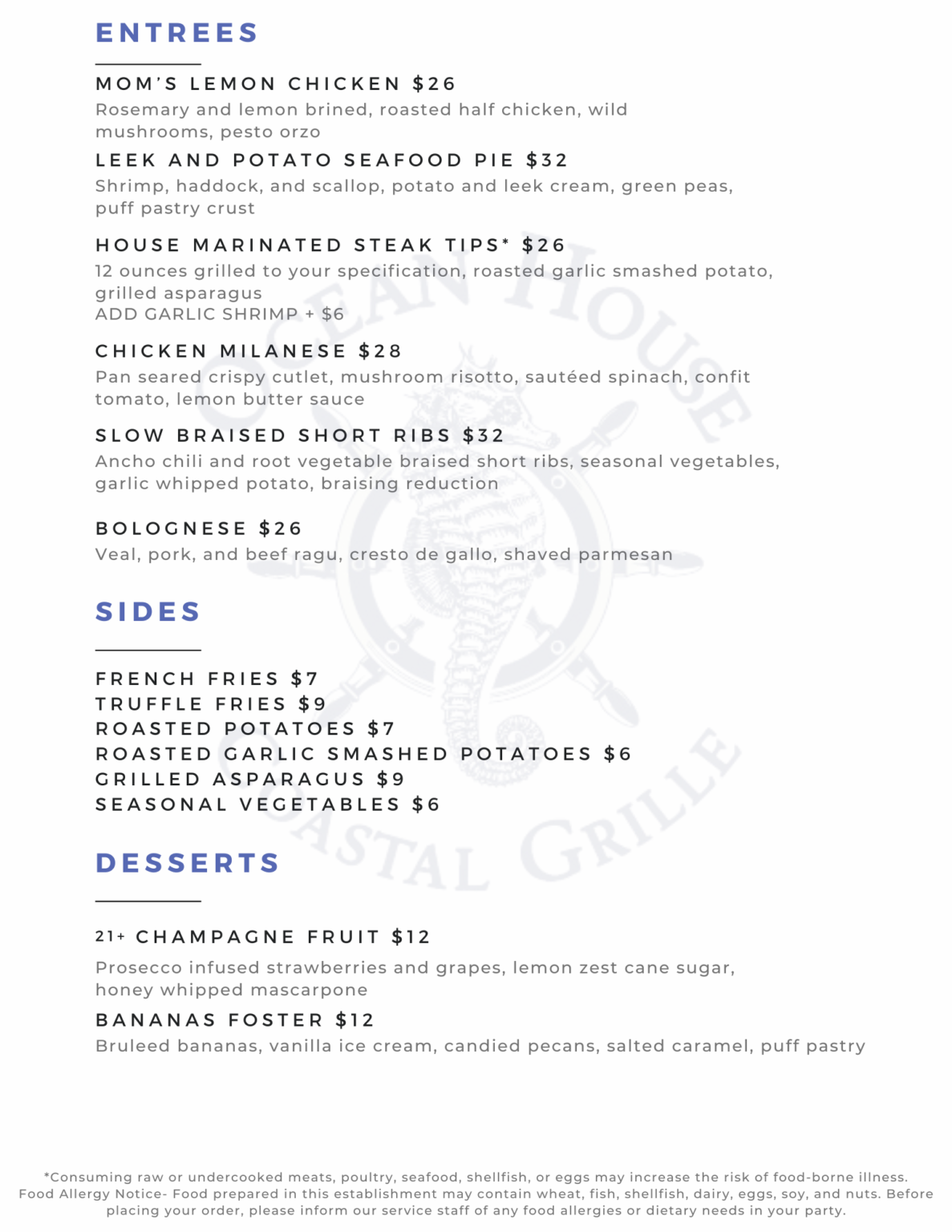 ENTREES

MOM'S LEMON CHICKEN $26
Rosemary and lemon brined, roasted half chicken, wild mushrooms, pesto orzo

LEEK AND POTATO SEAFOOD PIE $32
Shrimp, haddock, and scallop, potato and leek cream, green peas, puff pastry crust

HOUSE MARINATED STEAK TIPS* $26
12 ounces grilled to your specification, roasted garlic smashed potato, grilled asparagus
ADD GARLIC SHRIMP + $6

CHICKEN MILANESE $28
Pan seared crispy cutlet, mushroom risotto, sautéed spinach, confit tomato, lemon butter sauce

SLOW BRAISED SHORT RIBS $32
Ancho chili and root vegetable braised short ribs, seasonal vegetables, garlic whipped potato, braising reduction

BOLOGNESE $26
Veal, pork, and beef ragu, cresto de gallo, shaved parmesan

SIDES

FRENCH FRIES $7
TRUFFLE FRIES $9
ROASTED POTATOES $7
ROASTED GARLIC SMASHED POTATOES $6
GRILLED ASPARAGUS $9
SEASONAL VEGETABLES $6

DESSERTS

21+ CHAMPAGNE FRUIT $12
Prosecco infused strawberries and grapes, lemon zest cane sugar, honey whipped mascarpone

BANANAS FOSTER $12
Bruleed bananas, vanilla ice cream, candied pecans, salted caramel, puff pastry

OCEAN HOUSE COASTAL GRILLE

*Consuming raw or undercooked meats, poultry, seafood, shellfish, or eggs may increase the risk of food-borne illness. Food Allergy Notice- Food prepared in this establishment may contain wheat, fish, shellfish, dairy, eggs, soy, and nuts. Before placing your order, please inform our service staff of any food allergies or dietary needs in your party.